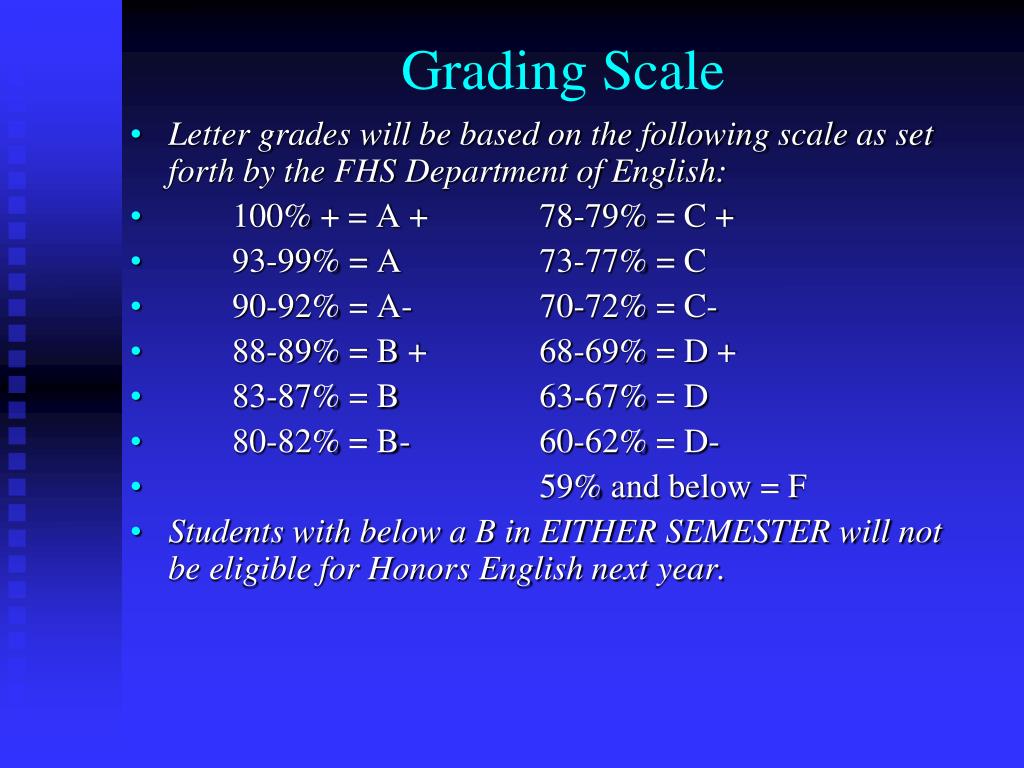 Grading Scale

• Letter grades will be based on the following scale as set forth by the FHS Department of English:
• 100% + = A + 78-79% = C +
• 93-99% = A 73-77% = C
• 90-92% = A- 70-72% = C-
• 88-89% = B + 68-69% = D +
• 83-87% = B 63-67% = D
• 80-82% = B- 60-62% = D-
• 59% and below = F
• Students with below a B in EITHER SEMESTER will not be eligible for Honors English next year.